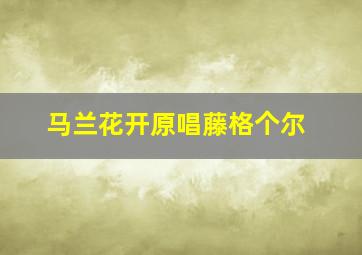 马兰花开原唱藤格个尔